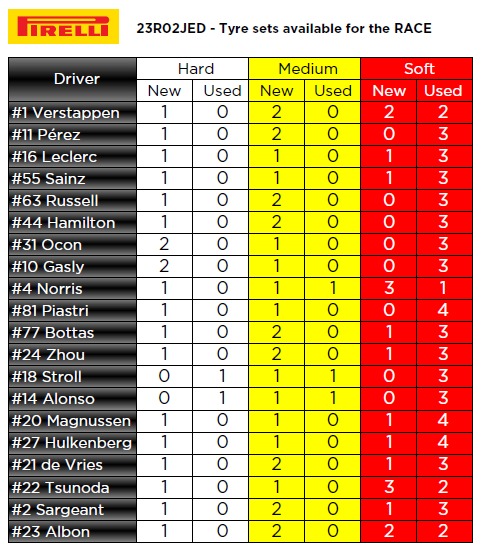 PIRELLI

23R02JED - Tyre sets available for the RACE

| Driver | Hard New | Hard Used | Medium New | Medium Used | Soft New | Soft Used |
|---|---|---|---|---|---|---|
| #1 Verstappen | 1 | 0 | 2 | 0 | 2 | 2 |
| #11 Pérez | 1 | 0 | 2 | 0 | 0 | 3 |
| #16 Leclerc | 1 | 0 | 1 | 0 | 1 | 3 |
| #55 Sainz | 1 | 0 | 1 | 0 | 1 | 3 |
| #63 Russell | 1 | 0 | 2 | 0 | 0 | 3 |
| #44 Hamilton | 1 | 0 | 2 | 0 | 0 | 3 |
| #31 Ocon | 2 | 0 | 1 | 0 | 0 | 3 |
| #10 Gasly | 2 | 0 | 1 | 0 | 0 | 3 |
| #4 Norris | 1 | 0 | 1 | 1 | 3 | 1 |
| #81 Piastri | 1 | 0 | 1 | 0 | 0 | 4 |
| #77 Bottas | 1 | 0 | 2 | 0 | 1 | 3 |
| #24 Zhou | 1 | 0 | 2 | 0 | 1 | 3 |
| #18 Stroll | 0 | 1 | 1 | 1 | 0 | 3 |
| #14 Alonso | 0 | 1 | 1 | 1 | 0 | 3 |
| #20 Magnussen | 1 | 0 | 1 | 0 | 1 | 4 |
| #27 Hulkenberg | 1 | 0 | 1 | 0 | 1 | 4 |
| #21 de Vries | 1 | 0 | 2 | 0 | 1 | 3 |
| #22 Tsunoda | 1 | 0 | 1 | 0 | 3 | 2 |
| #2 Sargeant | 1 | 0 | 2 | 0 | 1 | 3 |
| #23 Albon | 1 | 0 | 2 | 0 | 2 | 2 |